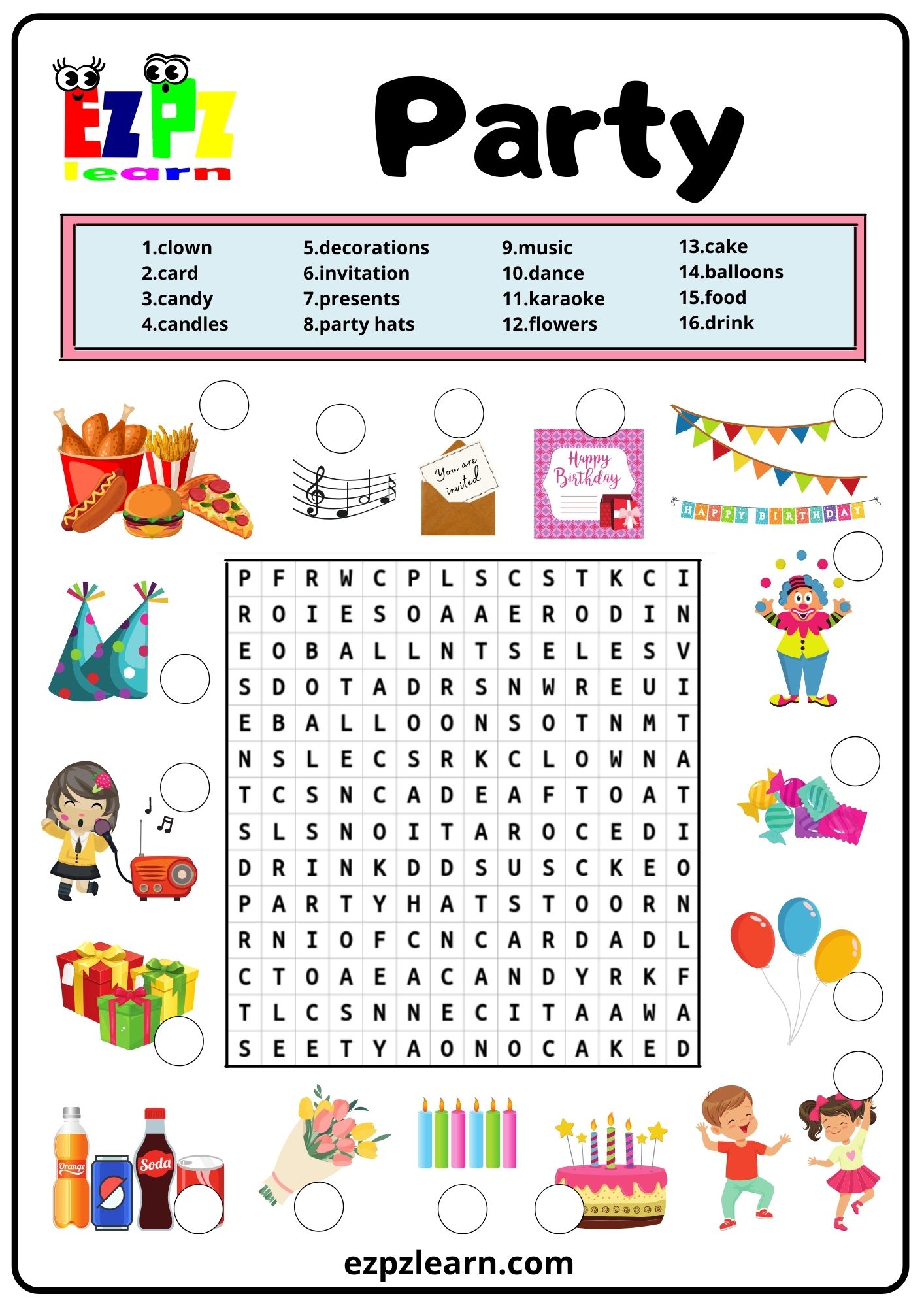 EZPZ learn

Party

1.clown
2.card
3.candy
4.candles

5.decorations
6.invitation
7.presents
8.party hats

9.music
10.dance
11.karaoke
12.flowers

13.cake
14.balloons
15.food
16.drink

You are invited

Happy Birthday

HAPPY BIRTHDAY

| P | F | R | W | C | P | L | S | C | S | T | K | C | I |
|---|---|---|---|---|---|---|---|---|---|---|---|---|---|
| R | O | I | E | S | O | A | A | E | R | O | D | I | N |
| E | O | B | A | L | L | N | T | S | E | L | E | S | V |
| S | D | O | T | A | D | R | S | N | W | R | E | U | I |
| E | B | A | L | L | O | O | N | S | O | T | N | M | T |
| N | S | L | E | C | S | R | K | C | L | O | W | N | A |
| T | C | S | N | C | A | D | E | A | F | T | O | A | T |
| S | L | S | N | O | I | T | A | R | O | C | E | D | I |
| D | R | I | N | K | D | D | S | U | S | C | K | E | O |
| P | A | R | T | Y | H | A | T | S | T | O | O | R | N |
| R | N | I | O | F | C | N | C | A | R | D | A | D | L |
| C | T | O | A | E | A | C | A | N | D | Y | R | K | F |
| T | L | C | S | N | N | E | C | I | T | A | A | W | A |
| S | E | E | T | Y | A | O | N | O | C | A | K | E | D |

Orange

Soda

ezpzlearn.com